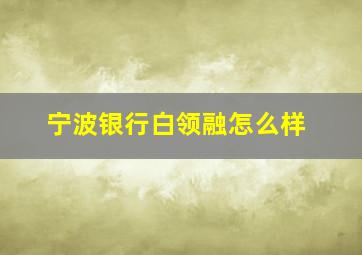 宁波银行白领融怎么样